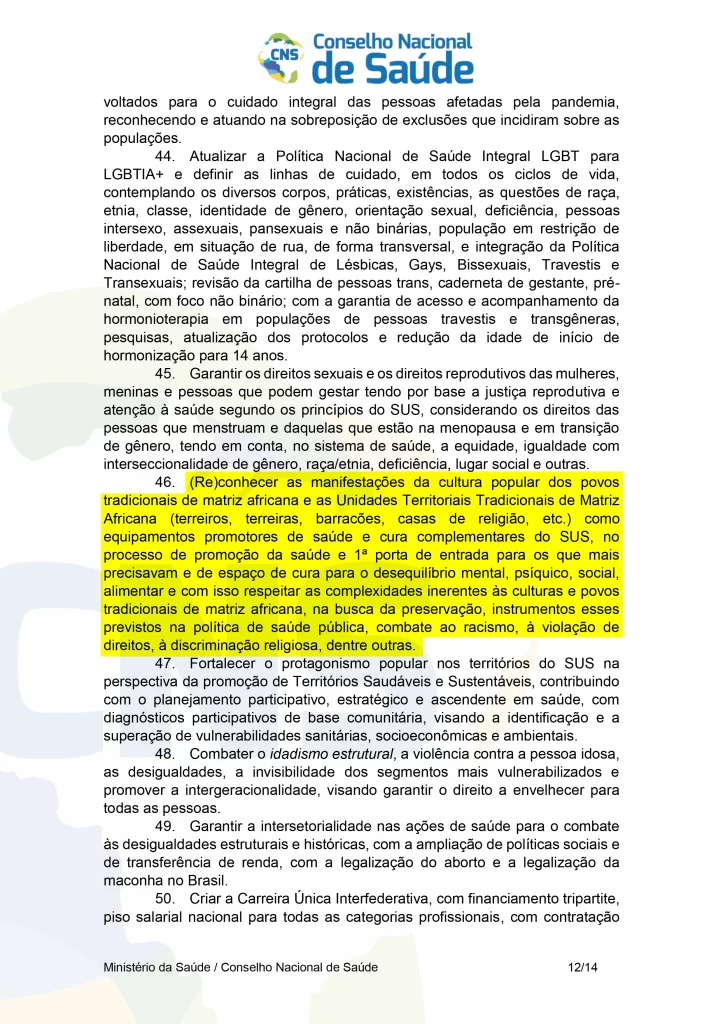 CNS Conselho Nacional de Saúde

voltados para o cuidado integral das pessoas afetadas pela pandemia, reconhecendo e atuando na sobreposição de exclusões que incidiram sobre as populações.

44. Atualizar a Política Nacional de Saúde Integral LGBT para LGBTIA+ e definir as linhas de cuidado, em todos os ciclos de vida, contemplando os diversos corpos, práticas, existências, as questões de raça, etnia, classe, identidade de gênero, orientação sexual, deficiência, pessoas intersexo, assexuais, pansexuais e não binárias, população em restrição de liberdade, em situação de rua, de forma transversal, e integração da Política Nacional de Saúde Integral de Lésbicas, Gays, Bissexuais, Travestis e Transexuais; revisão da cartilha de pessoas trans, caderneta de gestante, pré-natal, com foco não binário; com a garantia de acesso e acompanhamento da hormonioterapia em populações de pessoas travestis e transgêneras, pesquisas, atualização dos protocolos e redução da idade de início de hormonização para 14 anos.

45. Garantir os direitos sexuais e os direitos reprodutivos das mulheres, meninas e pessoas que podem gestar tendo por base a justiça reprodutiva e atenção à saúde segundo os princípios do SUS, considerando os direitos das pessoas que menstruam e daquelas que estão na menopausa e em transição de gênero, tendo em conta, no sistema de saúde, a equidade, igualdade com interseccionalidade de gênero, raça/etnia, deficiência, lugar social e outras.

46. (Re)conhecer as manifestações da cultura popular dos povos tradicionais de matriz africana e as Unidades Territoriais Tradicionais de Matriz Africana (terreiros, terreiras, barracões, casas de religião, etc.) como equipamentos promotores de saúde e cura complementares do SUS, no processo de promoção da saúde e 1ª porta de entrada para os que mais precisavam e de espaço de cura para o desequilíbrio mental, psíquico, social, alimentar e com isso respeitar as complexidades inerentes às culturas e povos tradicionais de matriz africana, na busca da preservação, instrumentos esses previstos na política de saúde pública, combate ao racismo, à violação de direitos, à discriminação religiosa, dentre outras.

47. Fortalecer o protagonismo popular nos territórios do SUS na perspectiva da promoção de Territórios Saudáveis e Sustentáveis, contribuindo com o planejamento participativo, estratégico e ascendente em saúde, com diagnósticos participativos de base comunitária, visando a identificação e a superação de vulnerabilidades sanitárias, socioeconômicas e ambientais.

48. Combater o idadismo estrutural, a violência contra a pessoa idosa, as desigualdades, a invisibilidade dos segmentos mais vulnerabilizados e promover a intergeracionalidade, visando garantir o direito a envelhecer para todas as pessoas.

49. Garantir a intersetorialidade nas ações de saúde para o combate às desigualdades estruturais e históricas, com a ampliação de políticas sociais e de transferência de renda, com a legalização do aborto e a legalização da maconha no Brasil.

50. Criar a Carreira Única Interfederativa, com financiamento tripartite, piso salarial nacional para todas as categorias profissionais, com contratação

Ministério da Saúde / Conselho Nacional de Saúde 12/14